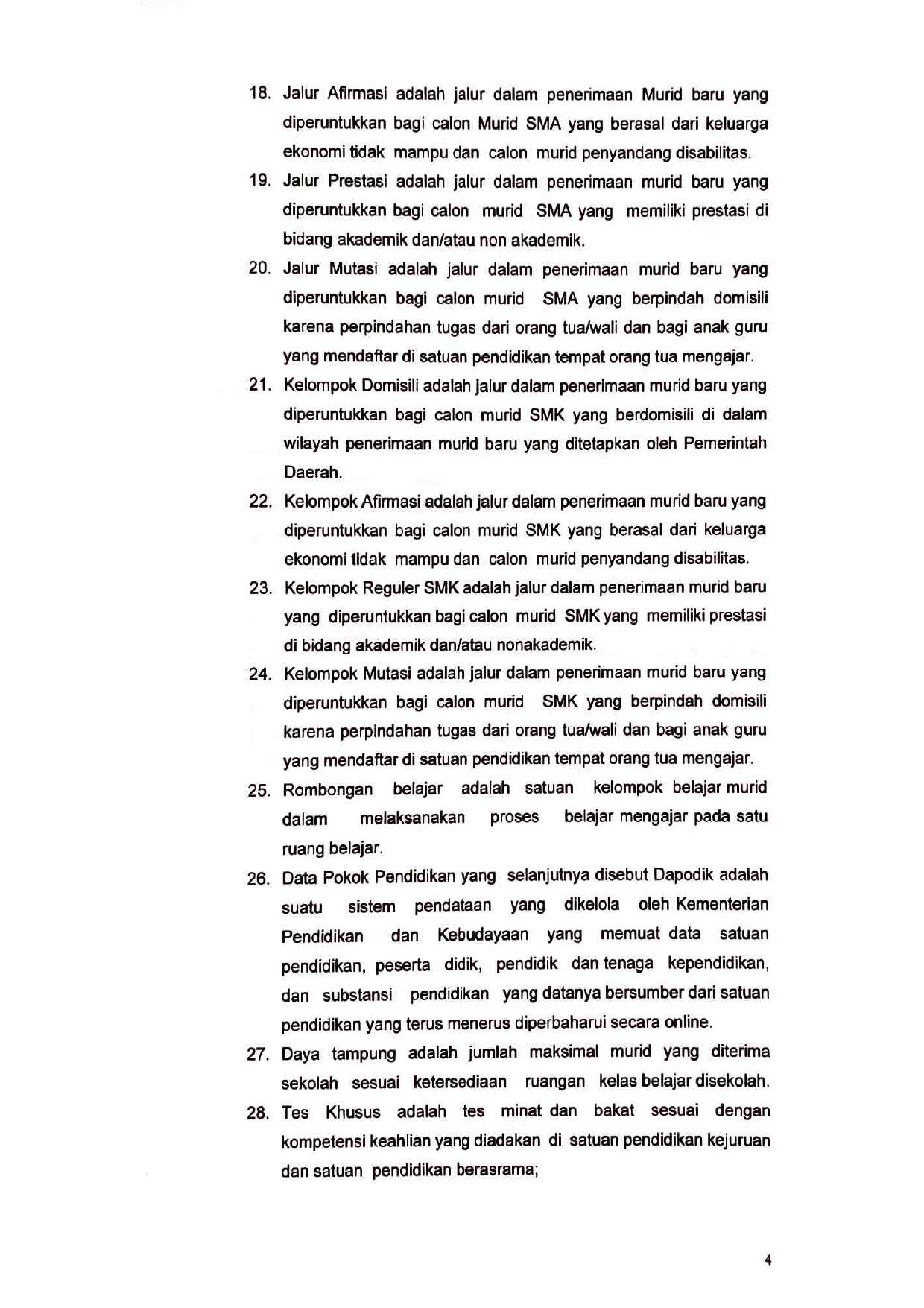 18. Jalur Afirmasi adalah jalur dalam penerimaan Murid baru yang diperuntukkan bagi calon Murid SMA yang berasal dari keluarga ekonomi tidak mampu dan calon murid penyandang disabilitas.

19. Jalur Prestasi adalah jalur dalam penerimaan murid baru yang diperuntukkan bagi calon murid SMA yang memiliki prestasi di bidang akademik dan/atau non akademik.

20. Jalur Mutasi adalah jalur dalam penerimaan murid baru yang diperuntukkan bagi calon murid SMA yang berpindah domisili karena perpindahan tugas dari orang tua/wali dan bagi anak guru yang mendaftar di satuan pendidikan tempat orang tua mengajar.

21. Kelompok Domisili adalah jalur dalam penerimaan murid baru yang diperuntukkan bagi calon murid SMK yang berdomisili di dalam wilayah penerimaan murid baru yang ditetapkan oleh Pemerintah Daerah.

22. Kelompok Afirmasi adalah jalur dalam penerimaan murid baru yang diperuntukkan bagi calon murid SMK yang berasal dari keluarga ekonomi tidak mampu dan calon murid penyandang disabilitas.

23. Kelompok Reguler SMK adalah jalur dalam penerimaan murid baru yang diperuntukkan bagi calon murid SMK yang memiliki prestasi di bidang akademik dan/atau nonakademik.

24. Kelompok Mutasi adalah jalur dalam penerimaan murid baru yang diperuntukkan bagi calon murid SMK yang berpindah domisili karena perpindahan tugas dari orang tua/wali dan bagi anak guru yang mendaftar di satuan pendidikan tempat orang tua mengajar.

25. Rombongan belajar adalah satuan kelompok belajar murid dalam melaksanakan proses belajar mengajar pada satu ruang belajar.

26. Data Pokok Pendidikan yang selanjutnya disebut Dapodik adalah suatu sistem pendataan yang dikelola oleh Kementerian Pendidikan dan Kebudayaan yang memuat data satuan pendidikan, peserta didik, pendidik dan tenaga kependidikan, dan substansi pendidikan yang datanya bersumber dari satuan pendidikan yang terus menerus diperbaharui secara online.

27. Daya tampung adalah jumlah maksimal murid yang diterima sekolah sesuai ketersediaan ruangan kelas belajar disekolah.

28. Tes Khusus adalah tes minat dan bakat sesuai dengan kompetensi keahlian yang diadakan di satuan pendidikan kejuruan dan satuan pendidikan berasrama;

4